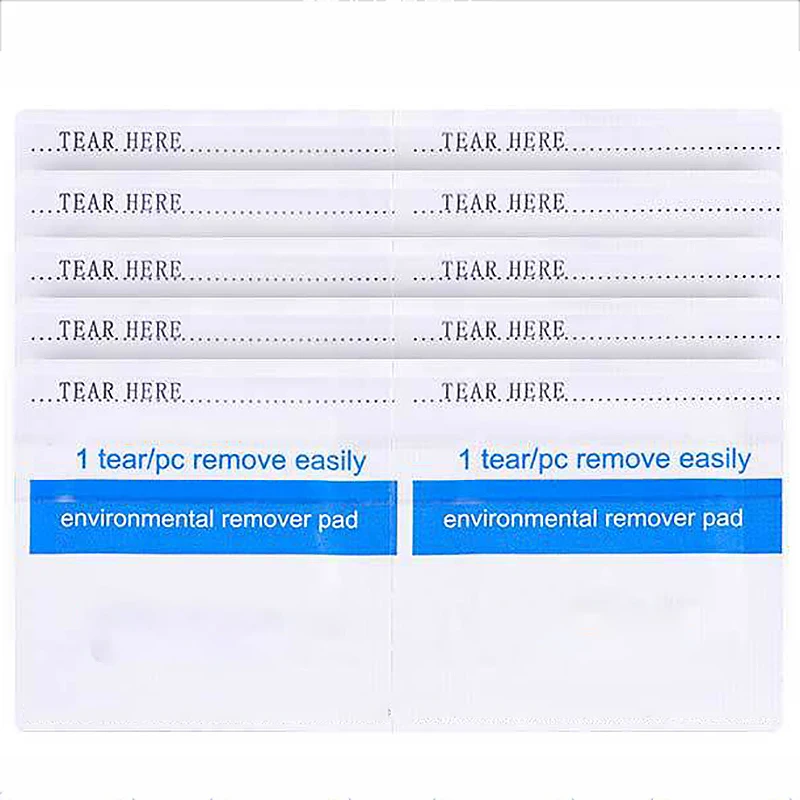 TEAR HERE

TEAR HERE

TEAR HERE

TEAR HERE

TEAR HERE

1 tear/pc remove easily

environmental remover pad

TEAR HERE

TEAR HERE

TEAR HERE

TEAR HERE

TEAR HERE

1 tear/pc remove easily

environmental remover pad